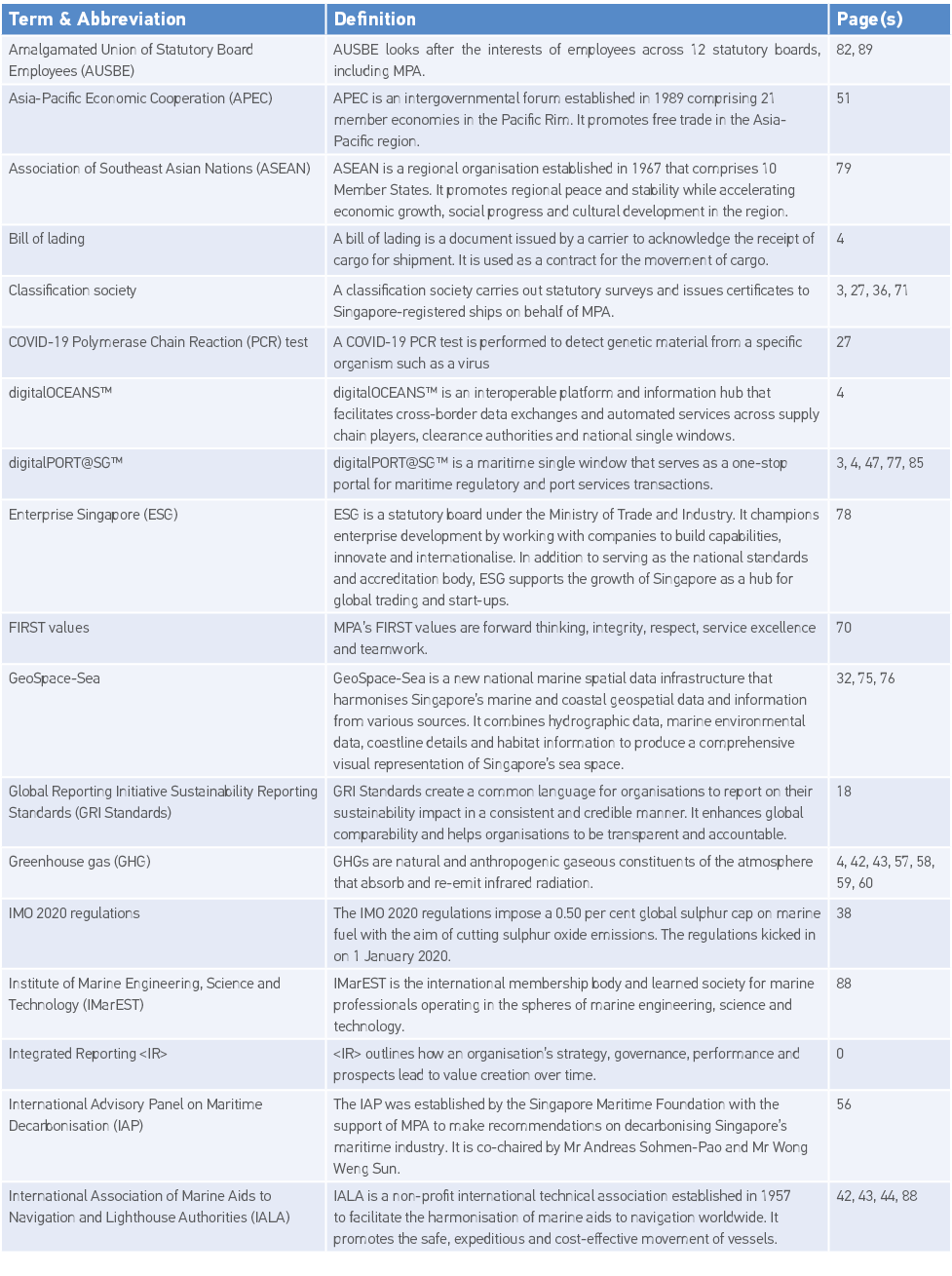 | Term & Abbreviation | Definition | Page(s) |
|---|---|---|
| Amalgamated Union of Statutory Board Employees (AUSBE) | AUSBE looks after the interests of employees across 12 statutory boards, including MPA. | 82, 89 |
| Asia-Pacific Economic Cooperation (APEC) | APEC is an intergovernmental forum established in 1989 comprising 21 member economies in the Pacific Rim. It promotes free trade in the Asia-Pacific region. | 51 |
| Association of Southeast Asian Nations (ASEAN) | ASEAN is a regional organisation established in 1967 that comprises 10 Member States. It promotes regional peace and stability while accelerating economic growth, social progress and cultural development in the region. | 79 |
| Bill of lading | A bill of lading is a document issued by a carrier to acknowledge the receipt of cargo for shipment. It is used as a contract for the movement of cargo. | 4 |
| Classification society | A classification society carries out statutory surveys and issues certificates to Singapore-registered ships on behalf of MPA. | 3, 27, 36, 71 |
| COVID-19 Polymerase Chain Reaction (PCR) test | A COVID-19 PCR test is performed to detect genetic material from a specific organism such as a virus | 27 |
| digitalOCEANS™ | digitalOCEANS™ is an interoperable platform and information hub that facilitates cross-border data exchanges and automated services across supply chain players, clearance authorities and national single windows. | 4 |
| digitalPORT@SG™ | digitalPORT@SG™ is a maritime single window that serves as a one-stop portal for maritime regulatory and port services transactions. | 3, 4, 47, 77, 85 |
| Enterprise Singapore (ESG) | ESG is a statutory board under the Ministry of Trade and Industry. It champions enterprise development by working with companies to build capabilities, innovate and internationalise. In addition to serving as the national standards and accreditation body, ESG supports the growth of Singapore as a hub for global trading and start-ups. | 78 |
| FIRST values | MPA's FIRST values are forward thinking, integrity, respect, service excellence and teamwork. | 70 |
| GeoSpace-Sea | GeoSpace-Sea is a new national marine spatial data infrastructure that harmonises Singapore's marine and coastal geospatial data and information from various sources. It combines hydrographic data, marine environmental data, coastline details and habitat information to produce a comprehensive visual representation of Singapore's sea space. | 32, 75, 76 |
| Global Reporting Initiative Sustainability Reporting Standards (GRI Standards) | GRI Standards create a common language for organisations to report on their sustainability impact in a consistent and credible manner. It enhances global comparability and helps organisations to be transparent and accountable. | 18 |
| Greenhouse gas (GHG) | GHGs are natural and anthropogenic gaseous constituents of the atmosphere that absorb and re-emit infrared radiation. | 4, 42, 43, 57, 58, 59, 60 |
| IMO 2020 regulations | The IMO 2020 regulations impose a 0.50 per cent global sulphur cap on marine fuel with the aim of cutting sulphur oxide emissions. The regulations kicked in on 1 January 2020. | 38 |
| Institute of Marine Engineering, Science and Technology (IMarEST) | IMarEST is the international membership body and learned society for marine professionals operating in the spheres of marine engineering, science and technology. | 88 |
| Integrated Reporting <IR> | <IR> outlines how an organisation's strategy, governance, performance and prospects lead to value creation over time. | 0 |
| International Advisory Panel on Maritime Decarbonisation (IAP) | The IAP was established by the Singapore Maritime Foundation with the support of MPA to make recommendations on decarbonising Singapore's maritime industry. It is co-chaired by Mr Andreas Sohmen-Pao and Mr Wong Weng Sun. | 56 |
| International Association of Marine Aids to Navigation and Lighthouse Authorities (IALA) | IALA is a non-profit international technical association established in 1957 to facilitate the harmonisation of marine aids to navigation worldwide. It promotes the safe, expeditious and cost-effective movement of vessels. | 42, 43, 44, 88 |